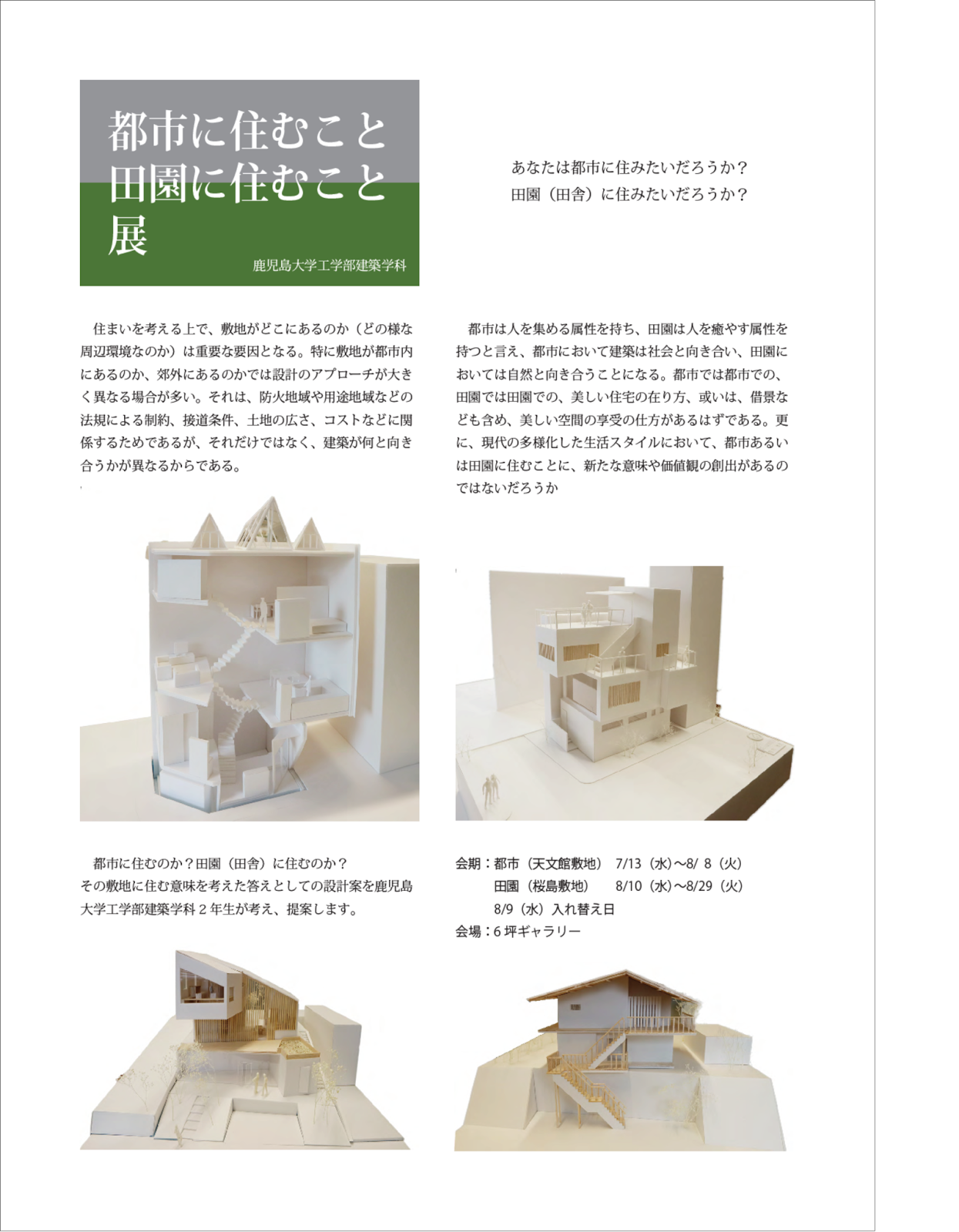 都市に住むこと
田園に住むこと
展

鹿児島大学工学部建築学科

あなたは都市に住みたいだろうか？
田園（田舎）に住みたいだろうか？

住まいを考える上で、敷地がどこにあるのか（どの様な周辺環境なのか）は重要な要因となる。特に敷地が都市内にあるのか、郊外にあるのかでは設計のアプローチが大きく異なる場合が多い。それは、防火地域や用途地域などの法規による制約、接道条件、土地の広さ、コストなどに関係するためであるが、それだけではなく、建築が何と向き合うかが異なるからである。

都市は人を集める属性を持ち、田園は人を癒やす属性を持つと言え、都市において建築は社会と向き合い、田園においては自然と向き合うことになる。都市では都市での、田園では田園での、美しい住宅の在り方、或いは、借景なども含め、美しい空間の享受の仕方があるはずである。更に、現代の多様化した生活スタイルにおいて、都市あるいは田園に住むことに、新たな意味や価値観の創出があるのではないだろうか

都市に住むのか？田園（田舎）に住むのか？
その敷地に住む意味を考えた答えとしての設計案を鹿児島大学工学部建築学科2年生が考え、提案します。

会期：都市（天文館敷地） 7/13（水）～8/8（火）
田園（桜島敷地） 8/10（水）～8/29（火）
8/9（水）入れ替え日
会場：6坪ギャラリー